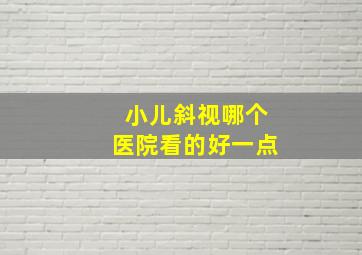 小儿斜视哪个
医院看的好一点